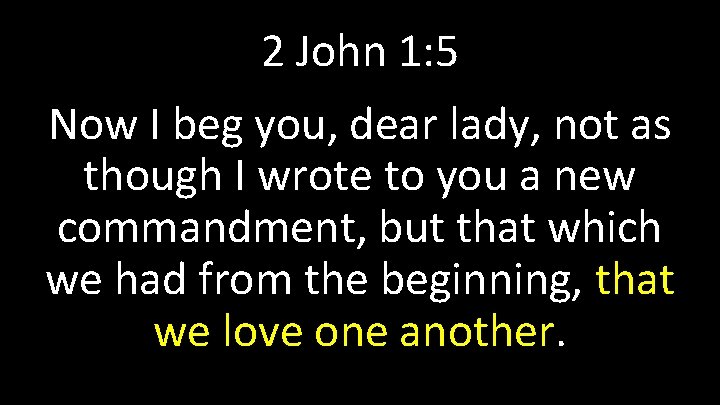 2 John 1:5

Now I beg you, dear lady, not as though I wrote to you a new commandment, but that which we had from the beginning, that we love one another.